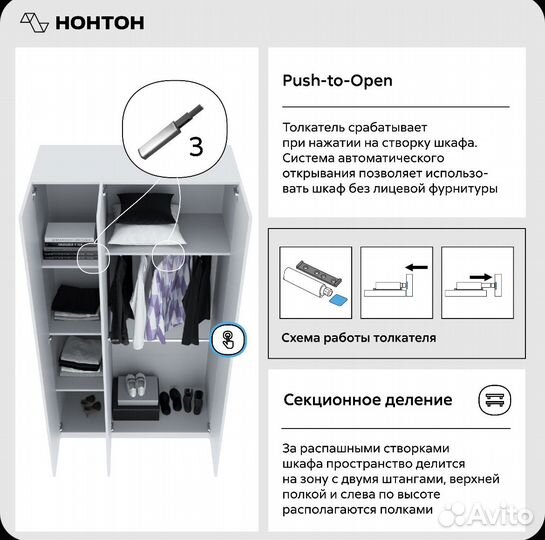 НОНТОН

3

Push-to-Open

Толкатель срабатывает при нажатии на створку шкафа. Система автоматического открывания позволяет использовать шкаф без лицевой фурнитуры

Схема работы толкателя

Секционное деление

За распашными створками шкафа пространство делится на зону с двумя штангами, верхней полкой и слева по высоте располагаются полками

Avito